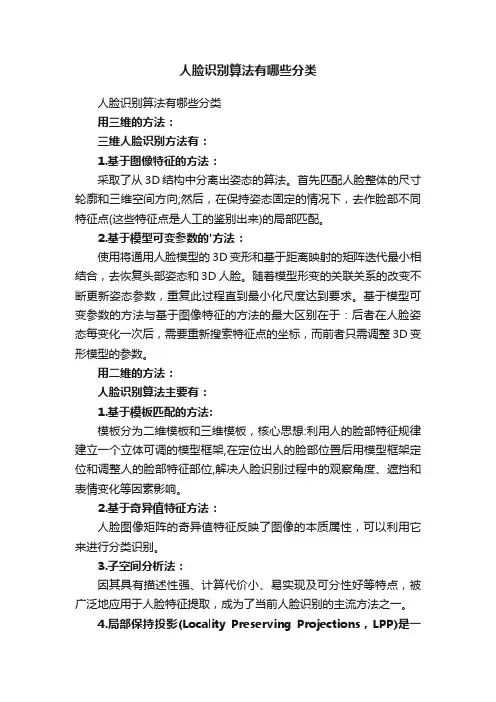 人脸识别算法有哪些分类

人脸识别算法有哪些分类

用三维的方法：

三维人脸识别方法有：

1.基于图像特征的方法：

采取了从 3D 结构中分离出姿态的算法。首先匹配人脸整体的尺寸轮廓和三维空间方向;然后，在保持姿态固定的情况下，去作脸部不同特征点(这些特征点是人工的鉴别出来)的局部匹配。

2.基于模型可变参数的'方法：

使用将通用人脸模型的 3D 变形和基于距离映射的矩阵迭代最小相结合，去恢复头部姿态和 3D 人脸。随着模型形变的关联关系的改变不断更新姿态参数，重复此过程直到最小化尺度达到要求。基于模型可变参数的方法与基于图像特征的方法的最大区别在于：后者在人脸姿态每变化一次后，需要重新搜索特征点的坐标，而前者只需调整 3D 变形模型的参数。

用二维的方法：

人脸识别算法主要有：

1.基于模板匹配的方法:

模板分为二维模板和三维模板，核心思想:利用人的脸部特征规律建立一个立体可调的模型框架,在定位出人的脸部位置后用模型框架定位和调整人的脸部特征部位,解决人脸识别过程中的观察角度、遮挡和表情变化等因素影响。

2.基于奇异值特征方法：

人脸图像矩阵的奇异值特征反映了图像的本质属性，可以利用它来进行分类识别。

3.子空间分析法：

因其具有描述性强、计算代价小、易实现及可分性好等特点，被广泛地应用于人脸特征提取，成为了当前人脸识别的主流方法之一。

4.局部保持投影(Locality Preserving Projections，LPP)是一